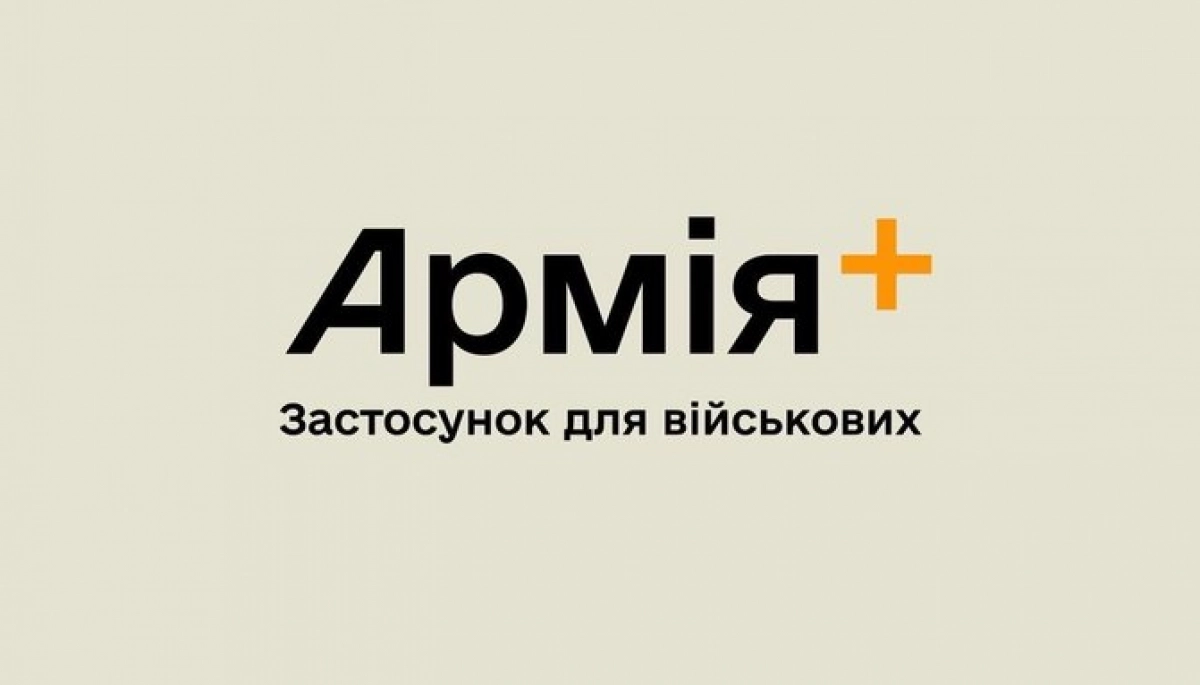 Армія+

Застосунок для військових